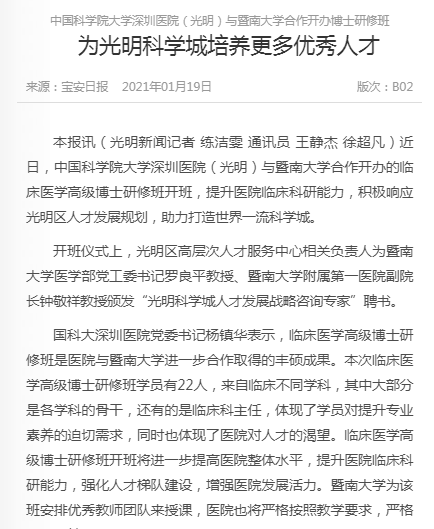 中国科学院大学深圳医院（光明）与暨南大学合作开办博士研修班

为光明科学城培养更多优秀人才

来源：宝安日报　2021年01月19日　版次：B02

本报讯（光明新闻记者 练洁雯 通讯员 王静杰 徐超凡）近日，中国科学院大学深圳医院（光明）与暨南大学合作开办的临床医学高级博士研修班开班，提升医院临床科研能力，积极响应光明区人才发展规划，助力打造世界一流科学城。

开班仪式上，光明区高层次人才服务中心相关负责人为暨南大学医学部党工委书记罗良平教授、暨南大学附属第一医院副院长钟敬祥教授颁发“光明科学城人才发展战略咨询专家”聘书。

国科大深圳医院党委书记杨镇华表示，临床医学高级博士研修班是医院与暨南大学进一步合作取得的丰硕成果。本次临床医学高级博士研修班学员有22人，来自临床不同学科，其中大部分是各学科的骨干，还有的是临床科主任，体现了学员对提升专业素养的迫切需求，同时也体现了医院对人才的渴望。临床医学高级博士研修班开班将进一步提高医院整体水平，提升医院临床科研能力，强化人才梯队建设，增强医院发展活力。暨南大学为该班安排优秀教师团队来授课，医院也将严格按照教学要求，严格